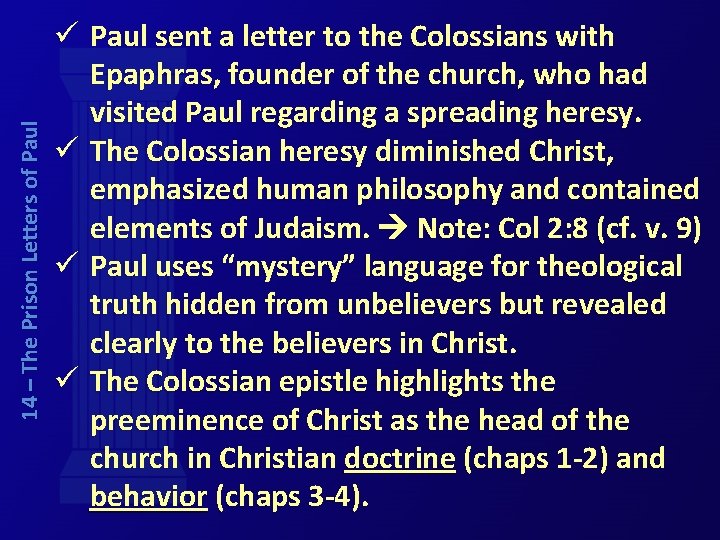 14 – The Prison Letters of Paul

✓ Paul sent a letter to the Colossians with Epaphras, founder of the church, who had visited Paul regarding a spreading heresy.
✓ The Colossian heresy diminished Christ, emphasized human philosophy and contained elements of Judaism. → Note: Col 2:8 (cf. v. 9)
✓ Paul uses “mystery” language for theological truth hidden from unbelievers but revealed clearly to the believers in Christ.
✓ The Colossian epistle highlights the preeminence of Christ as the head of the church in Christian doctrine (chaps 1-2) and behavior (chaps 3-4).